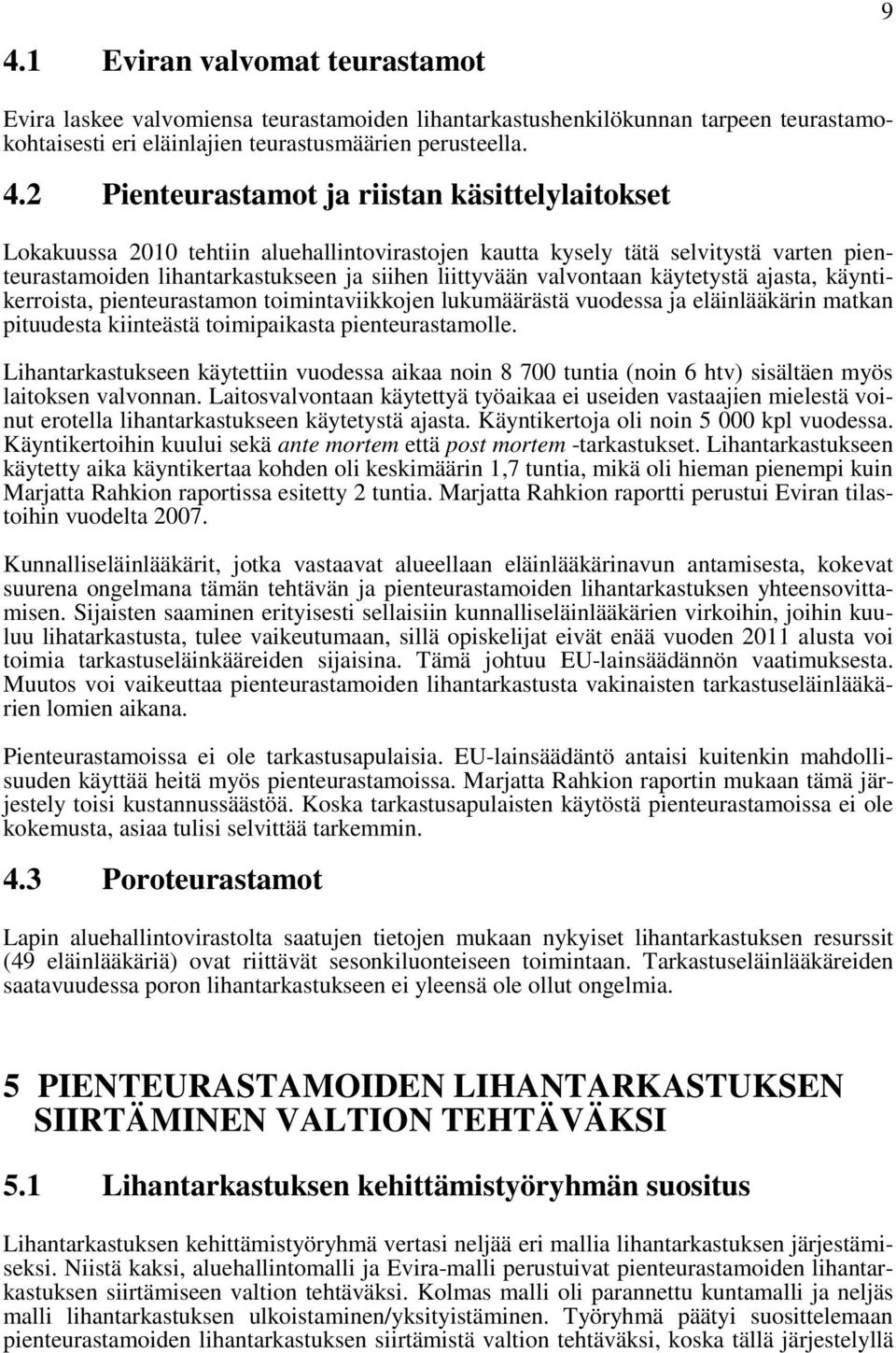 9

4.1 Eviran valvomat teurastamot

Evira laskee valvomiensa teurastamoiden lihantarkastushenkilökunnan tarpeen teurastamokohtaisesti eri eläinlajien teurastusmäärien perusteella.

4.2 Pienteurastamot ja riistan käsittelylaitokset

Lokakuussa 2010 tehtiin aluehallintovirastojen kautta kysely tätä selvitystä varten pienteurastamoiden lihantarkastukseen ja siihen liittyvään valvontaan käytetystä ajasta, käyntikerroista, pienteurastamon toimintaviikkojen lukumäärästä vuodessa ja eläinlääkärin matkan pituudesta kiinteästä toimipaikasta pienteurastamolle.

Lihantarkastukseen käytettiin vuodessa aikaa noin 8 700 tuntia (noin 6 htv) sisältäen myös laitoksen valvonnan. Laitosvalvontaan käytettyä työaikaa ei useiden vastaajien mielestä voinut erotella lihantarkastukseen käytetystä ajasta. Käyntikertoja oli noin 5 000 kpl vuodessa. Käyntikertoihin kuului sekä ante mortem että post mortem -tarkastukset. Lihantarkastukseen käytetty aika käyntikertaa kohden oli keskimäärin 1,7 tuntia, mikä oli hieman pienempi kuin Marjatta Rahkion raportissa esitetty 2 tuntia. Marjatta Rahkion raportti perustui Eviran tilastoihin vuodelta 2007.

Kunnalliseläinlääkärit, jotka vastaavat alueellaan eläinlääkärinavun antamisesta, kokevat suurena ongelmana tämän tehtävän ja pienteurastamoiden lihantarkastuksen yhteensovittamisen. Sijaisten saaminen erityisesti sellaisiin kunnalliseläinlääkärien virkoihin, joihin kuuluu lihatarkastusta, tulee vaikeutumaan, sillä opiskelijat eivät enää vuoden 2011 alusta voi toimia tarkastuseläinkääreiden sijaisina. Tämä johtuu EU-lainsäädännön vaatimuksesta. Muutos voi vaikeuttaa pienteurastamoiden lihantarkastusta vakinaisten tarkastuseläinlääkärien lomien aikana.

Pienteurastamoissa ei ole tarkastusapulaisia. EU-lainsäädäntö antaisi kuitenkin mahdollisuuden käyttää heitä myös pienteurastamoissa. Marjatta Rahkion raportin mukaan tämä järjestely toisi kustannussäästöä. Koska tarkastusapulaisten käytöstä pienteurastamoissa ei ole kokemusta, asiaa tulisi selvittää tarkemmin.

4.3 Poroteurastamot

Lapin aluehallintovirastolta saatujen tietojen mukaan nykyiset lihantarkastuksen resurssit (49 eläinlääkäriä) ovat riittävät sesonkiluonteiseen toimintaan. Tarkastuseläinlääkäreiden saatavuudessa poron lihantarkastukseen ei yleensä ole ollut ongelmia.

5 PIENTEURASTAMOIDEN LIHANTARKASTUKSEN SIIRTÄMINEN VALTION TEHTÄVÄKSI

5.1 Lihantarkastuksen kehittämistyöryhmän suositus

Lihantarkastuksen kehittämistyöryhmä vertasi neljää eri mallia lihantarkastuksen järjestämiseksi. Niistä kaksi, aluehallintomalli ja Evira-malli perustuivat pienteurastamoiden lihantarkastuksen siirtämiseen valtion tehtäväksi. Kolmas malli oli parannettu kuntamalli ja neljäs malli lihantarkastuksen ulkoistaminen/yksityistäminen. Työryhmä päätyi suosittelemaan pienteurastamoiden lihantarkastuksen siirtämistä valtion tehtäväksi, koska tällä järjestelyllä